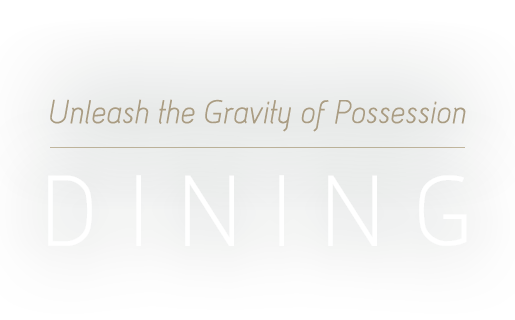 Unleash the Gravity of Possession

DINING